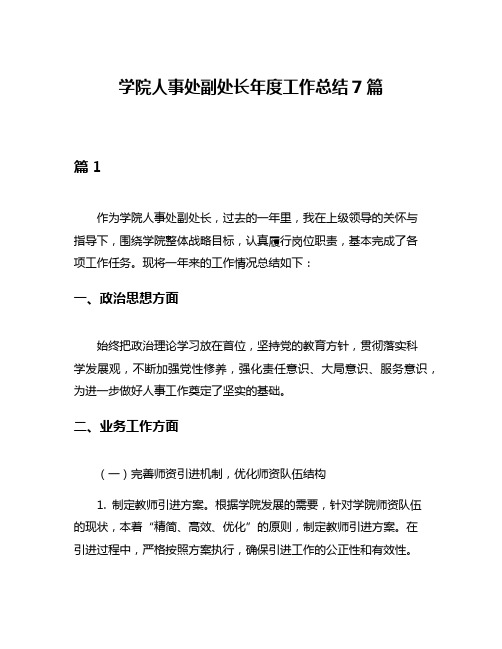 学院人事处副处长年度工作总结7篇

篇1

作为学院人事处副处长，过去的一年里，我在上级领导的关怀与指导下，围绕学院整体战略目标，认真履行岗位职责，基本完成了各项工作任务。现将一年来的工作情况总结如下：

一、政治思想方面

始终把政治理论学习放在首位，坚持党的教育方针，贯彻落实科学发展观，不断加强党性修养，强化责任意识、大局意识、服务意识，为进一步做好人事工作奠定了坚实的基础。

二、业务工作方面

（一）完善师资引进机制，优化师资队伍结构

1. 制定教师引进方案。根据学院发展的需要，针对学院师资队伍的现状，本着“精简、高效、优化”的原则，制定教师引进方案。在引进过程中，严格按照方案执行，确保引进工作的公正性和有效性。